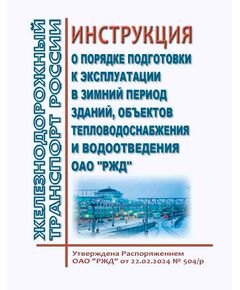 ЖЕЛЕЗНОДОРОЖНЫЙ ТРАНСПОРТ РОССИИ

ИНСТРУКЦИЯ
О ПОРЯДКЕ ПОДГОТОВКИ К ЭКСПЛУАТАЦИИ В ЗИМНИЙ ПЕРИОД ЗДАНИЙ, ОБЪЕКТОВ ТЕПЛОВОДОСНАБЖЕНИЯ И ВОДООТВЕДЕНИЯ ОАО "РЖД"

Утверждена Распоряжением ОАО "РЖД" от 22.02.2024 № 504/р